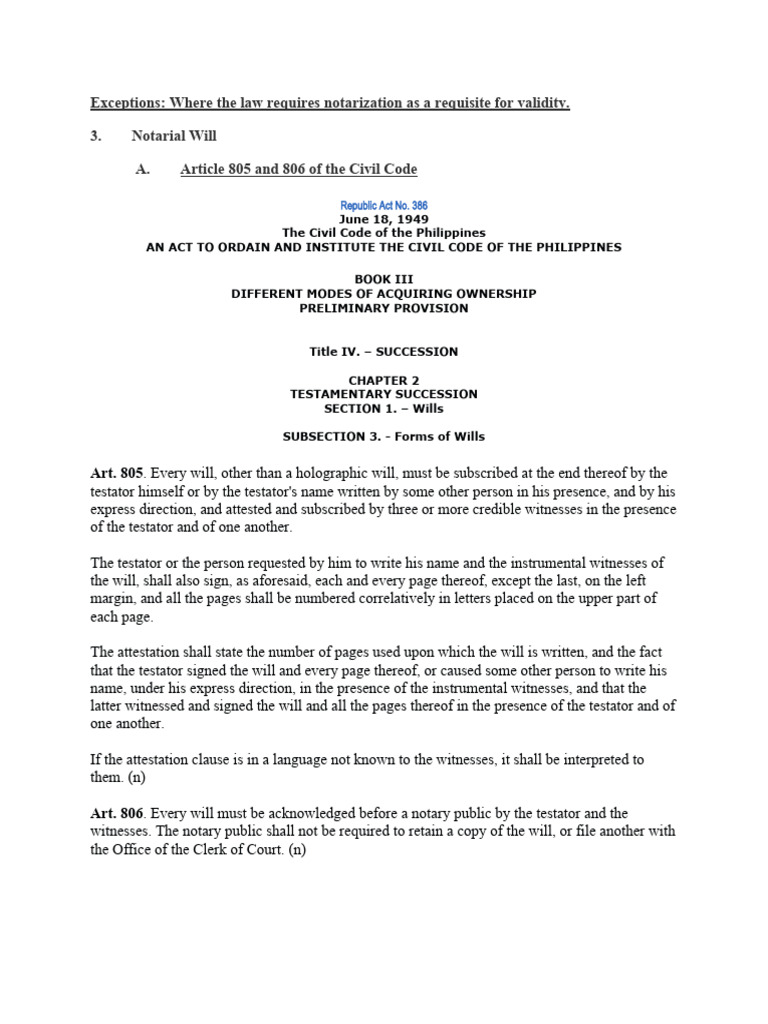 Exceptions: Where the law requires notarization as a requisite for validity.

3. Notarial Will

A. Article 805 and 806 of the Civil Code

Republic Act No. 386
June 18, 1949
The Civil Code of the Philippines
AN ACT TO ORDAIN AND INSTITUTE THE CIVIL CODE OF THE PHILIPPINES

BOOK III
DIFFERENT MODES OF ACQUIRING OWNERSHIP
PRELIMINARY PROVISION

Title IV. – SUCCESSION

CHAPTER 2
TESTAMENTARY SUCCESSION
SECTION 1. – Wills

SUBSECTION 3. - Forms of Wills

Art. 805. Every will, other than a holographic will, must be subscribed at the end thereof by the testator himself or by the testator's name written by some other person in his presence, and by his express direction, and attested and subscribed by three or more credible witnesses in the presence of the testator and of one another.

The testator or the person requested by him to write his name and the instrumental witnesses of the will, shall also sign, as aforesaid, each and every page thereof, except the last, on the left margin, and all the pages shall be numbered correlatively in letters placed on the upper part of each page.

The attestation shall state the number of pages used upon which the will is written, and the fact that the testator signed the will and every page thereof, or caused some other person to write his name, under his express direction, in the presence of the instrumental witnesses, and that the latter witnessed and signed the will and all the pages thereof in the presence of the testator and of one another.

If the attestation clause is in a language not known to the witnesses, it shall be interpreted to them. (n)

Art. 806. Every will must be acknowledged before a notary public by the testator and the witnesses. The notary public shall not be required to retain a copy of the will, or file another with the Office of the Clerk of Court. (n)